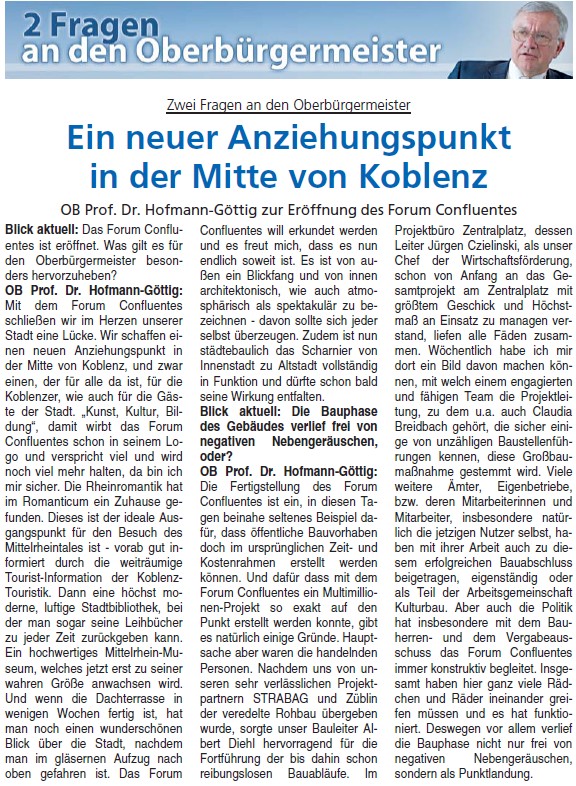 2 Fragen an den Oberbürgermeister

Zwei Fragen an den Oberbürgermeister

Ein neuer Anziehungspunkt in der Mitte von Koblenz

OB Prof. Dr. Hofmann-Göttig zur Eröffnung des Forum Confluentes

Blick aktuell: Das Forum Confluentes ist eröffnet. Was gilt es für den Oberbürgermeister besonders hervorzuheben?

OB Prof. Dr. Hofmann-Göttig: Mit dem Forum Confluentes schließen wir im Herzen unserer Stadt eine Lücke. Wir schaffen einen neuen Anziehungspunkt in der Mitte von Koblenz, und zwar einen, der für alle da ist, für die Koblenzer, wie auch für die Gäste der Stadt. „Kunst, Kultur, Bildung", damit wirbt das Forum Confluentes schon in seinem Logo und verspricht viel und wird noch viel mehr halten, da bin ich mir sicher. Die Rheinromantik hat im Romanticum ein Zuhause gefunden. Dieses ist der ideale Ausgangspunkt für den Besuch des Mittelrheintales ist - vorab gut informiert durch die weiträumige Tourist-Information der Koblenz-Touristik. Dann eine höchst moderne, luftige Stadtbibliothek, bei der man sogar seine Leihbücher zu jeder Zeit zurückgeben kann. Ein hochwertiges Mittelrhein-Museum, welches jetzt erst zu seiner wahren Größe anwachsen wird. Und wenn die Dachterrasse in wenigen Wochen fertig ist, hat man noch einen wunderschönen Blick über die Stadt, nachdem man im gläsernen Aufzug nach oben gefahren ist. Das Forum Confluentes will erkundet werden und es freut mich, dass es nun endlich soweit ist. Es ist von außen ein Blickfang und von innen architektonisch, wie auch atmosphärisch als spektakulär zu bezeichnen - davon sollte sich jeder selbst überzeugen. Zudem ist nun städtebaulich das Scharnier von Innenstadt zu Altstadt vollständig in Funktion und dürfte schon bald seine Wirkung entfalten.

Blick aktuell: Die Bauphase des Gebäudes verlief frei von negativen Nebengeräuschen, oder?

OB Prof. Dr. Hofmann-Göttig: Die Fertigstellung des Forum Confluentes ist ein, in diesen Tagen beinahe seltenes Beispiel dafür, dass öffentliche Bauvorhaben doch im ursprünglichen Zeit- und Kostenrahmen erstellt werden können. Und dafür dass mit dem Forum Confluentes ein Multimillionen-Projekt so exakt auf den Punkt erstellt werden konnte, gibt es natürlich einige Gründe. Hauptsache aber waren die handelnden Personen. Nachdem uns von unseren sehr verlässlichen Projektpartnern STRABAG und Züblin der veredelte Rohbau übergeben wurde, sorgte unser Bauleiter Albert Diehl hervorragend für die Fortführung der bis dahin schon reibungslosen Bauabläufe. Im Projektbüro Zentralplatz, dessen Leiter Jürgen Czielinski, als unser Chef der Wirtschaftsförderung, schon von Anfang an das Gesamtprojekt am Zentralplatz mit größtem Geschick und Höchstmaß an Einsatz zu managen verstand, liefen alle Fäden zusammen. Wöchentlich habe ich mir dort ein Bild davon machen können, mit welch einem engagierten und fähigen Team die Projektleitung, zu dem u.a. auch Claudia Breidbach gehört, die sicher einige von unzähligen Baustellenführungen kennen, diese Großbaumaßnahme gestemmt wird. Viele weitere Ämter, Eigenbetriebe, bzw. deren Mitarbeiterinnen und Mitarbeiter, insbesondere natürlich die jetzigen Nutzer selbst, haben mit ihrer Arbeit auch zu diesem erfolgreichen Bauabschluss beigetragen, eigenständig oder als Teil der Arbeitsgemeinschaft Kulturbau. Aber auch die Politik hat insbesondere mit dem Bauherren- und dem Vergabeausschuss das Forum Confluentes immer konstruktiv begleitet. Insgesamt haben hier ganz viele Rädchen und Räder ineinander greifen müssen und es hat funktioniert. Deswegen vor allem verlief die Bauphase nicht nur frei von negativen Nebengeräuschen, sondern als Punktlandung.